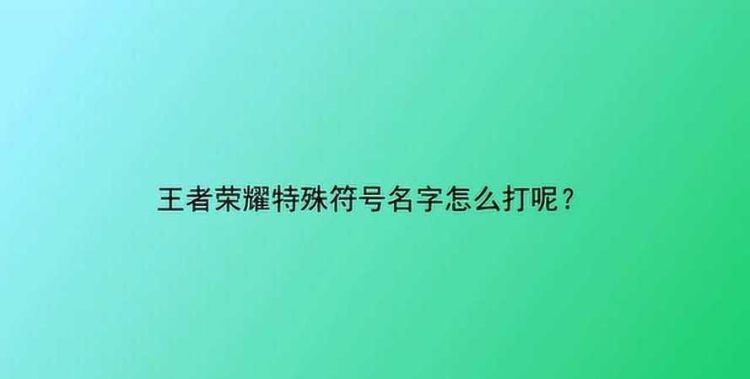 王者荣耀特殊符号名字怎么打呢？